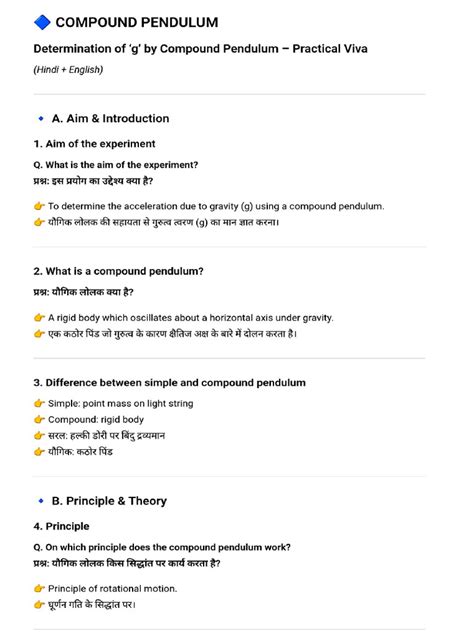 🔷 COMPOUND PENDULUM

Determination of 'g' by Compound Pendulum – Practical Viva

(Hindi + English)

🔹 A. Aim & Introduction

1. Aim of the experiment

Q. What is the aim of the experiment?
प्रश्न: इस प्रयोग का उद्देश्य क्या है?

👉 To determine the acceleration due to gravity (g) using a compound pendulum.
👉 यौगिक लोलक की सहायता से गुरुत्व त्वरण (g) का मान ज्ञात करना।

2. What is a compound pendulum?

प्रश्न: यौगिक लोलक क्या है?

👉 A rigid body which oscillates about a horizontal axis under gravity.
👉 एक कठोर पिंड जो गुरुत्व के कारण क्षैतिज अक्ष के बारे में दोलन करता है।

3. Difference between simple and compound pendulum

👉 Simple: point mass on light string
👉 Compound: rigid body
👉 सरल: हल्की डोरी पर बिंदु द्रव्यमान
👉 यौगिक: कठोर पिंड

🔹 B. Principle & Theory

4. Principle

Q. On which principle does the compound pendulum work?
प्रश्न: यौगिक लोलक किस सिद्धांत पर कार्य करता है?

👉 Principle of rotational motion.
👉 घूर्णन गति के सिद्धांत पर।